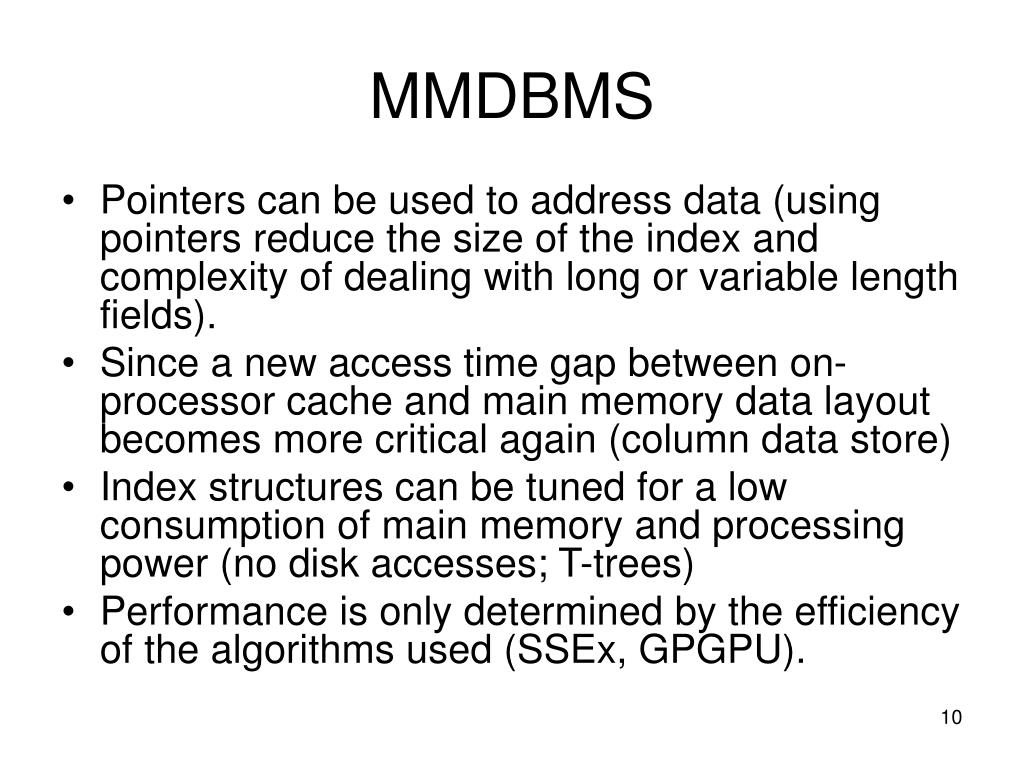 MMDBMS

• Pointers can be used to address data (using pointers reduce the size of the index and complexity of dealing with long or variable length fields).
• Since a new access time gap between on-processor cache and main memory data layout becomes more critical again (column data store)
• Index structures can be tuned for a low consumption of main memory and processing power (no disk accesses; T-trees)
• Performance is only determined by the efficiency of the algorithms used (SSEx, GPGPU).

10